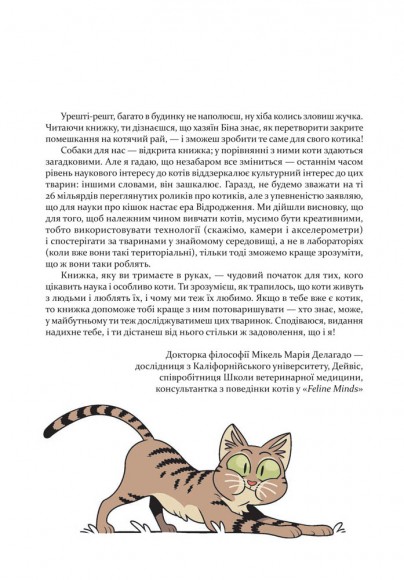 Урешті-решт, багато в будинку не наполюєш, ну хіба колись зловиш жучка. Читаючи книжку, ти дізнаєшся, що хазяїн Біна знає, як перетворити закрите помешкання на котячий рай, — і зможеш зробити те саме для свого котика!

Собаки для нас — відкрита книжка; у порівнянні з ними коти здаються загадковими. Але я гадаю, що незабаром все зміниться — останнім часом рівень наукового інтересу до котів віддзеркалює культурний інтерес до цих тварин: іншими словами, він зашкалює. Гаразд, не будемо зважати на ті 26 мільярдів переглянутих роликів про котиків, але з упевненістю заявляю, що для науки про кішок настає ера Відродження. Ми дійшли висновку, що для того, щоб належним чином вивчати котів, мусимо бути креативними, тобто використовувати технології (скажімо, камери і акселерометри) і спостерігати за тваринами у знайомому середовищі, а не в лабораторіях (коли вже вони такі територіальні), тільки тоді зможемо краще зрозуміти, що ж вони таки роблять.

Книжка, яку ви тримаєте в руках, — чудовий початок для тих, кого цікавить наука і особливо коти. Ти зрозумієш, як трапилось, що коти живуть з людьми і люблять їх, і чому ми теж їх любимо. Якщо в тебе вже є котик, то книжка допоможе тобі краще з ним потоваришувати — хто знає, може, у майбутньому ти теж досліджуватимеш цих тваринок. Сподіваюся, видання надихне тебе, і ти дістанеш від нього стільки ж задоволення, що і я!

Докторка філософії Мікель Марія Делагадо — дослідниця з Каліфорнійського університету, Дейвіс, співробітниця Школи ветеринарної медицини, консультантка з поведінки котів у «Feline Minds»